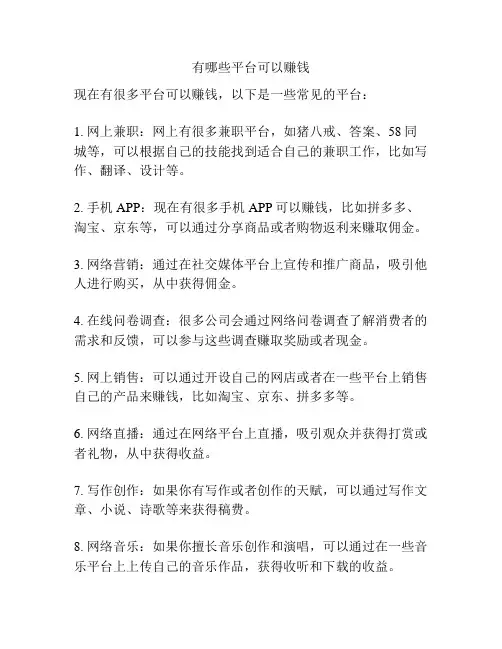 有哪些平台可以赚钱

现在有很多平台可以赚钱，以下是一些常见的平台：

1. 网上兼职：网上有很多兼职平台，如猪八戒、答案、58 同城等，可以根据自己的技能找到适合自己的兼职工作，比如写作、翻译、设计等。

2. 手机 APP：现在有很多手机 APP 可以赚钱，比如拼多多、淘宝、京东等，可以通过分享商品或者购物返利来赚取佣金。

3. 网络营销：通过在社交媒体平台上宣传和推广商品，吸引他人进行购买，从中获得佣金。

4. 在线问卷调查：很多公司会通过网络问卷调查了解消费者的需求和反馈，可以参与这些调查赚取奖励或者现金。

5. 网上销售：可以通过开设自己的网店或者在一些平台上销售自己的产品来赚钱，比如淘宝、京东、拼多多等。

6. 网络直播：通过在网络平台上直播，吸引观众并获得打赏或者礼物，从中获得收益。

7. 写作创作：如果你有写作或者创作的天赋，可以通过写作文章、小说、诗歌等来获得稿费。

8. 网络音乐：如果你擅长音乐创作和演唱，可以通过在一些音乐平台上上传自己的音乐作品，获得收听和下载的收益。